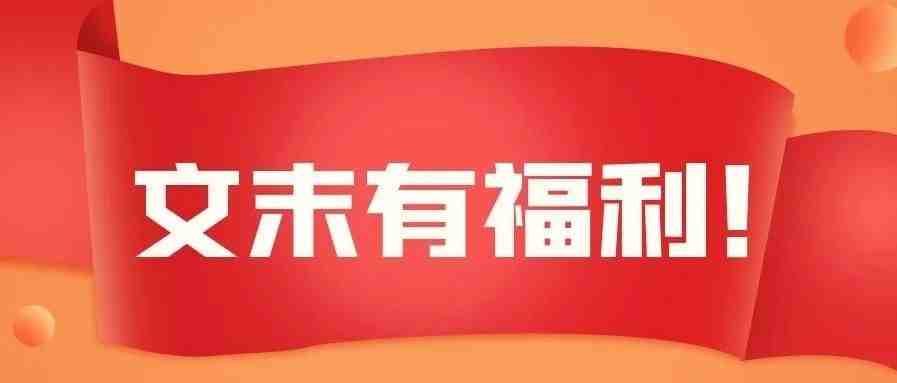 文末有福利！